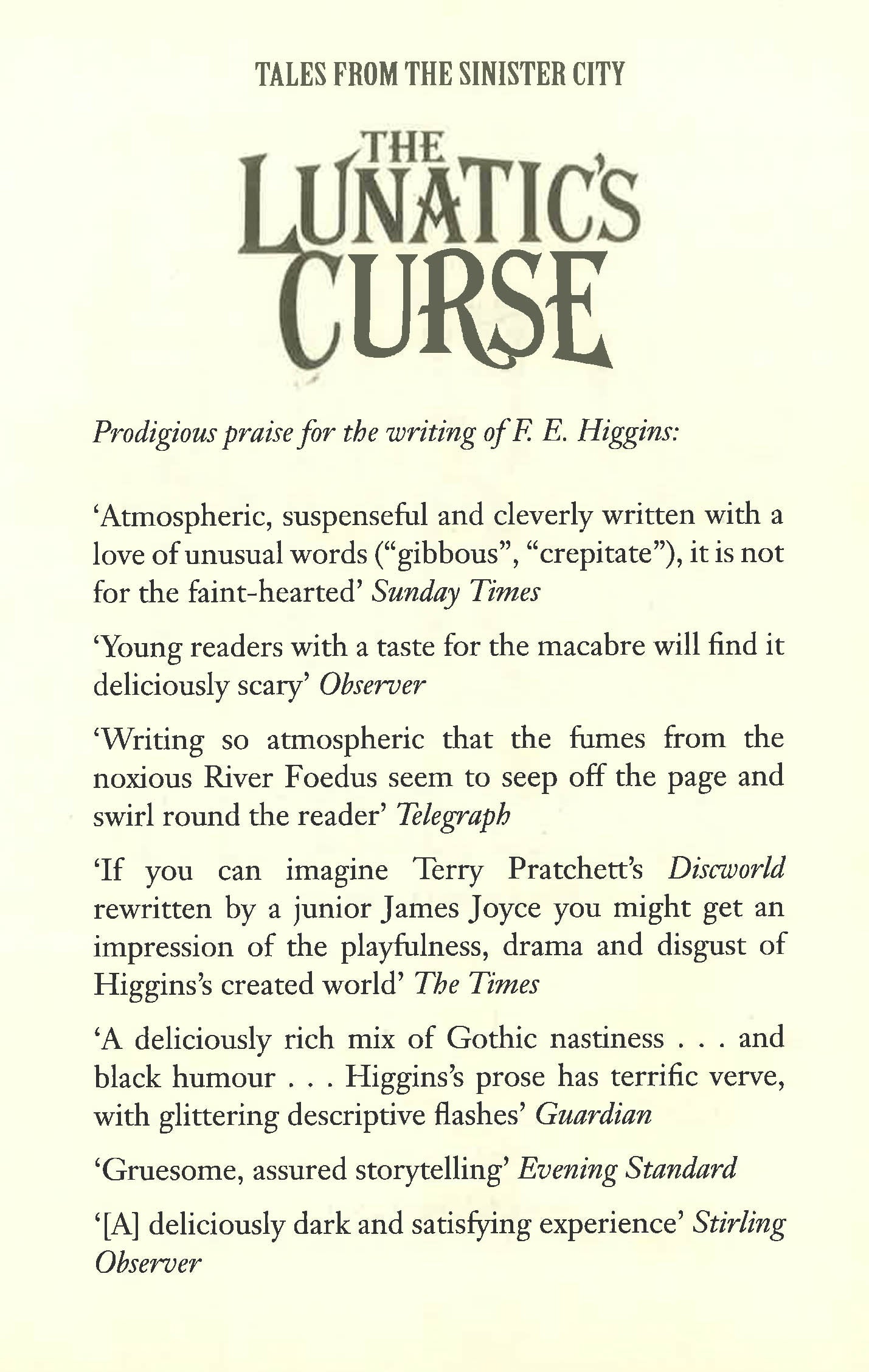 TALES FROM THE SINISTER CITY

THE LUNATIC'S CURSE

Prodigious praise for the writing of F. E. Higgins:

'Atmospheric, suspenseful and cleverly written with a love of unusual words ("gibbous", "crepitate"), it is not for the faint-hearted' Sunday Times

'Young readers with a taste for the macabre will find it deliciously scary' Observer

'Writing so atmospheric that the fumes from the noxious River Foedus seem to seep off the page and swirl round the reader' Telegraph

'If you can imagine Terry Pratchett's Discworld rewritten by a junior James Joyce you might get an impression of the playfulness, drama and disgust of Higgins's created world' The Times

'A deliciously rich mix of Gothic nastiness . . . and black humour . . . Higgins's prose has terrific verve, with glittering descriptive flashes' Guardian

'Gruesome, assured storytelling' Evening Standard

'[A] deliciously dark and satisfying experience' Stirling Observer